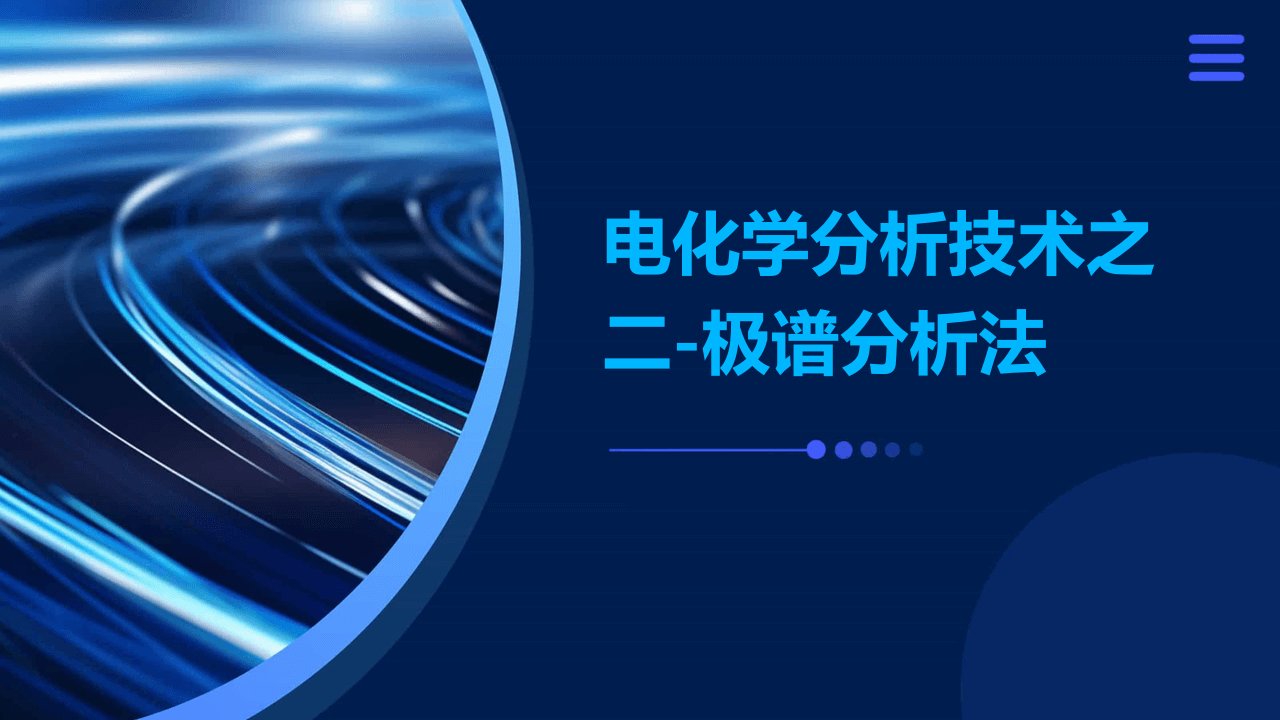 电化学分析技术之二-极谱分析法